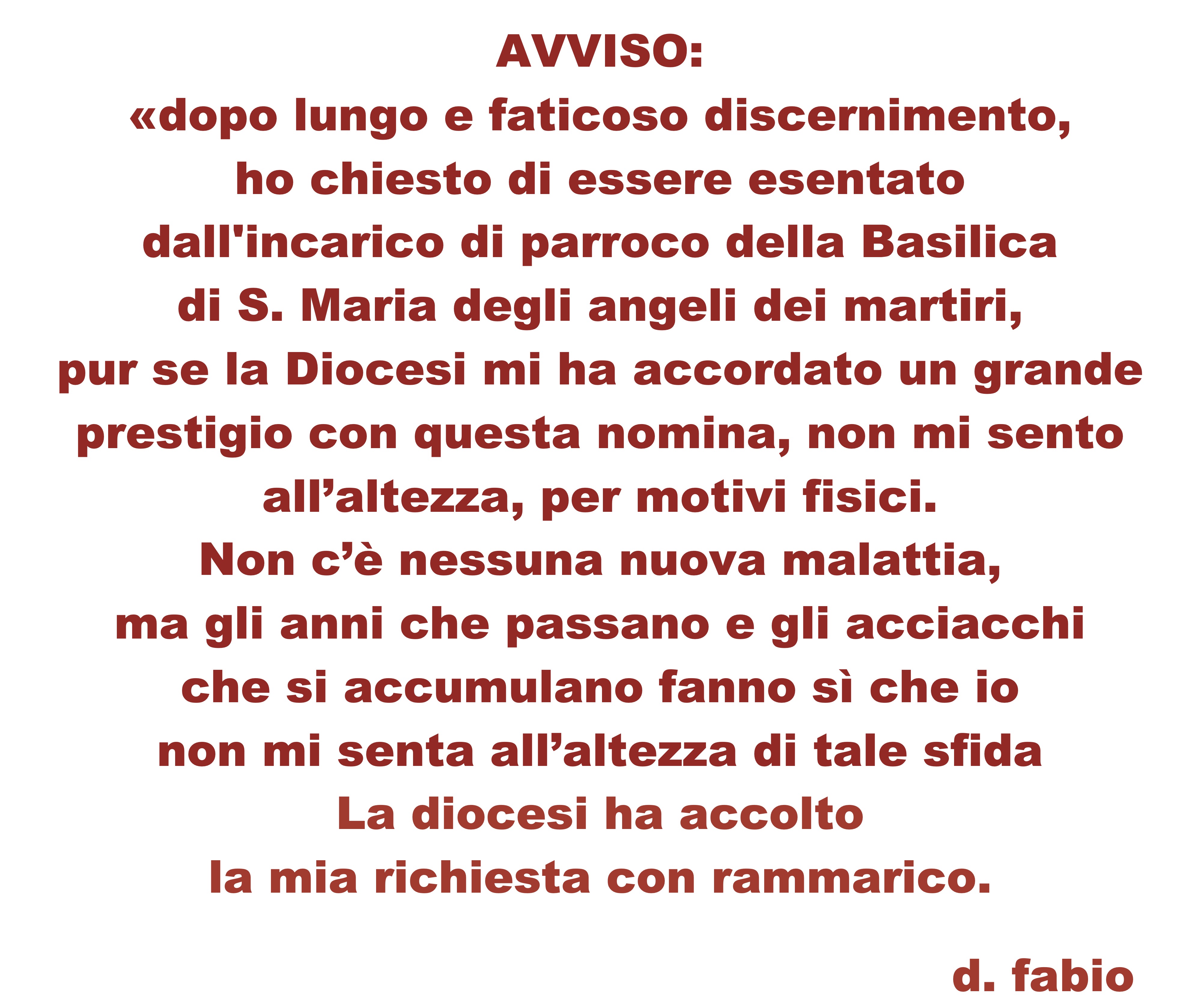 AVVISO:
«dopo lungo e faticoso discernimento,
ho chiesto di essere esentato
dall'incarico di parroco della Basilica
di S. Maria degli angeli dei martiri,
pur se la Diocesi mi ha accordato un grande
prestigio con questa nomina, non mi sento
all'altezza, per motivi fisici.
Non c'è nessuna nuova malattia,
ma gli anni che passano e gli acciacchi
che si accumulano fanno sì che io
non mi senta all'altezza di tale sfida
La diocesi ha accolto
la mia richiesta con rammarico.

d. fabio